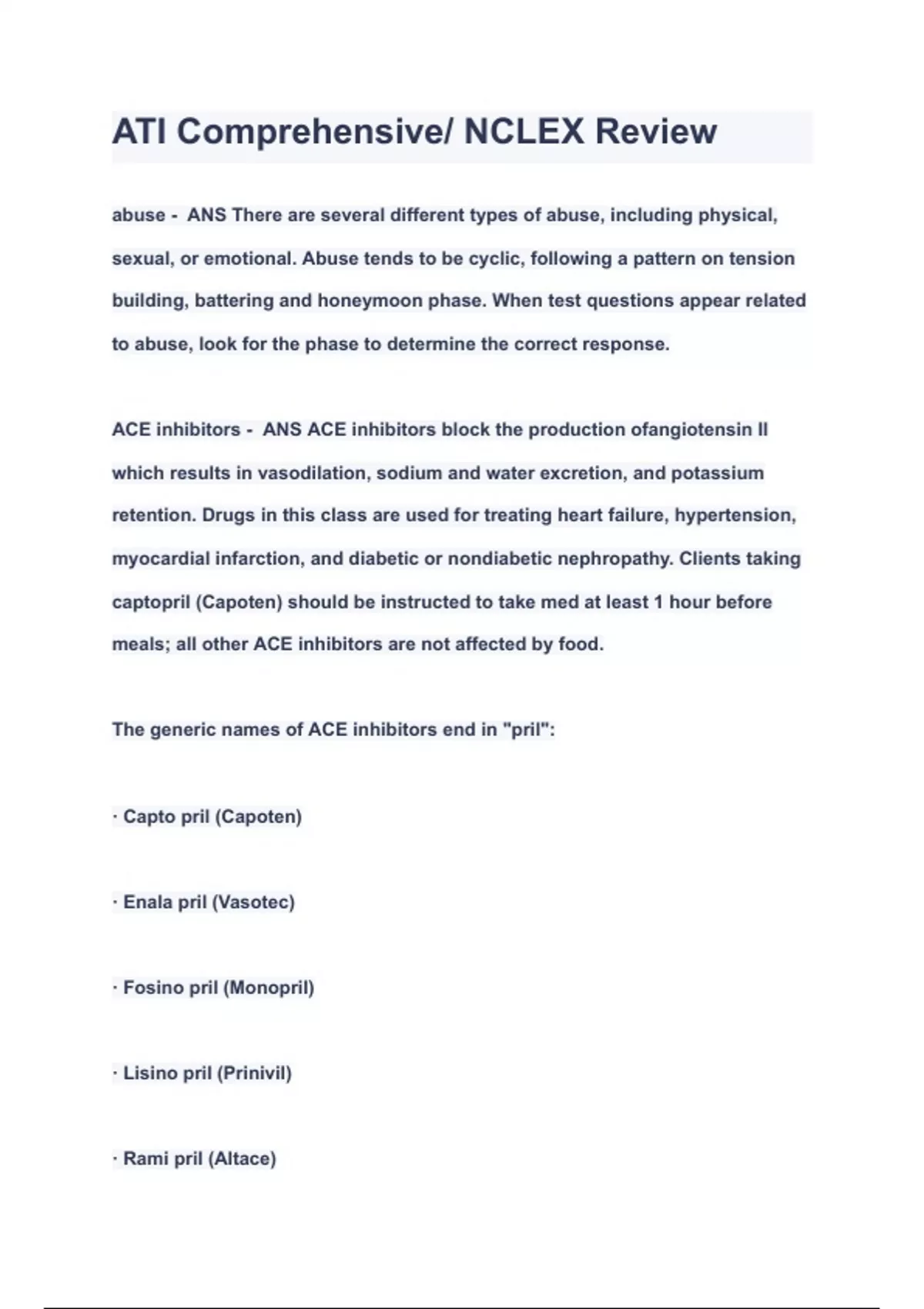 ATI Comprehensive/ NCLEX Review

abuse - ANS There are several different types of abuse, including physical, sexual, or emotional. Abuse tends to be cyclic, following a pattern on tension building, battering and honeymoon phase. When test questions appear related to abuse, look for the phase to determine the correct response.

ACE inhibitors - ANS ACE inhibitors block the production ofangiotensin II which results in vasodilation, sodium and water excretion, and potassium retention. Drugs in this class are used for treating heart failure, hypertension, myocardial infarction, and diabetic or nondiabetic nephropathy. Clients taking captopril (Capoten) should be instructed to take med at least 1 hour before meals; all other ACE inhibitors are not affected by food.

The generic names of ACE inhibitors end in "pril":

· Capto pril (Capoten)

· Enala pril (Vasotec)

· Fosino pril (Monopril)

· Lisino pril (Prinivil)

· Rami pril (Altace)